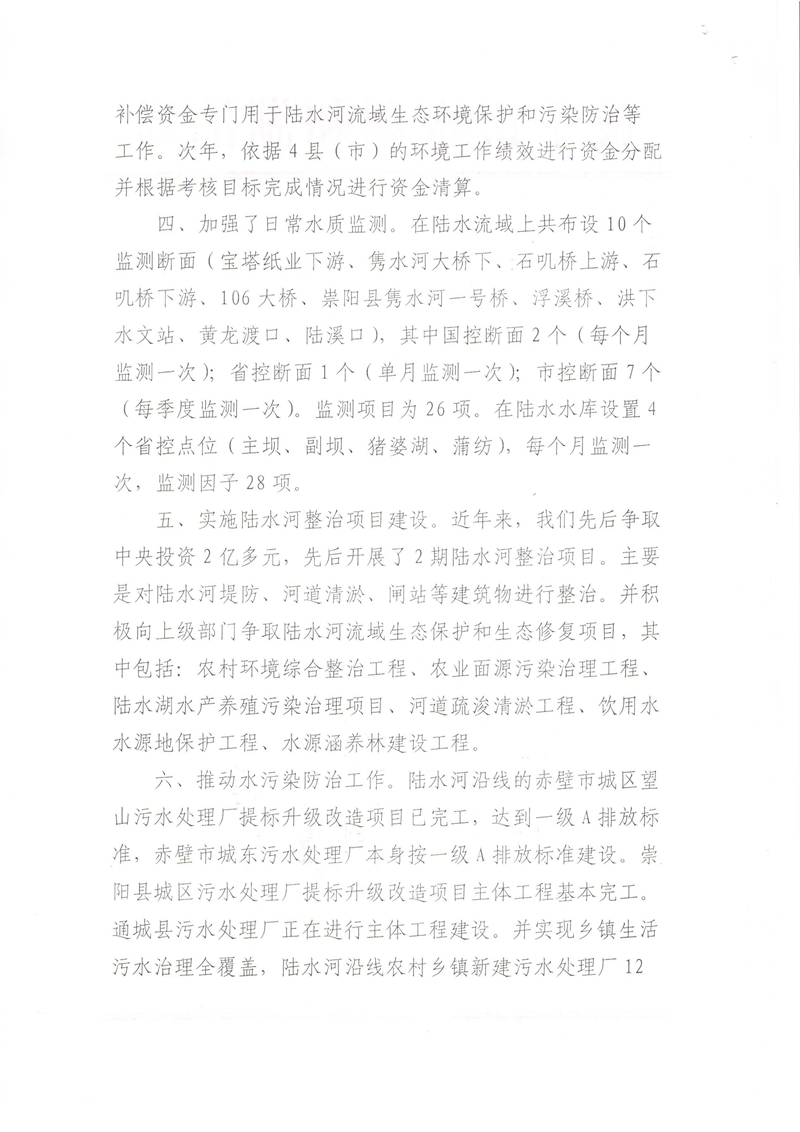 补偿资金专门用于陆水河流域生态环境保护和污染防治等工作。次年，依据4县（市）的环境工作绩效进行资金分配并根据考核目标完成情况进行资金清算。

四、加强了日常水质监测。在陆水流域上共布设10个监测断面（宝塔纸业下游、隽水河大桥下、石叽桥上游、石叽桥下游、106大桥、崇阳县隽水河一号桥、浮溪桥、洪下水文站、黄龙渡口、陆溪口），其中国控断面2个（每个月监测一次）；省控断面1个（单月监测一次）；市控断面7个（每季度监测一次）。监测项目为26项。在陆水水库设置4个省控点位（主坝、副坝、猪婆湖、蒲纺），每个月监测一次，监测因子28项。

五、实施陆水河整治项目建设。近年来，我们先后争取中央投资2亿多元，先后开展了2期陆水河整治项目。主要是对陆水河堤防、河道清淤、闸站等建筑物进行整治。并积极向上级部门争取陆水河流域生态保护和生态修复项目，其中包括：农村环境综合整治工程、农业面源污染治理工程、陆水湖水产养殖污染治理项目、河道疏浚清淤工程、饮用水水源地保护工程、水源涵养林建设工程。

六、推动水污染防治工作。陆水河沿线的赤壁市城区望山污水处理厂提标升级改造项目已完工，达到一级A排放标准，赤壁市城东污水处理厂本身按一级A排放标准建设。崇阳县城区污水处理厂提标升级改造项目主体工程基本完工。通城县污水处理厂正在进行主体工程建设。并实现乡镇生活污水治理全覆盖，陆水河沿线农村乡镇新建污水处理厂12